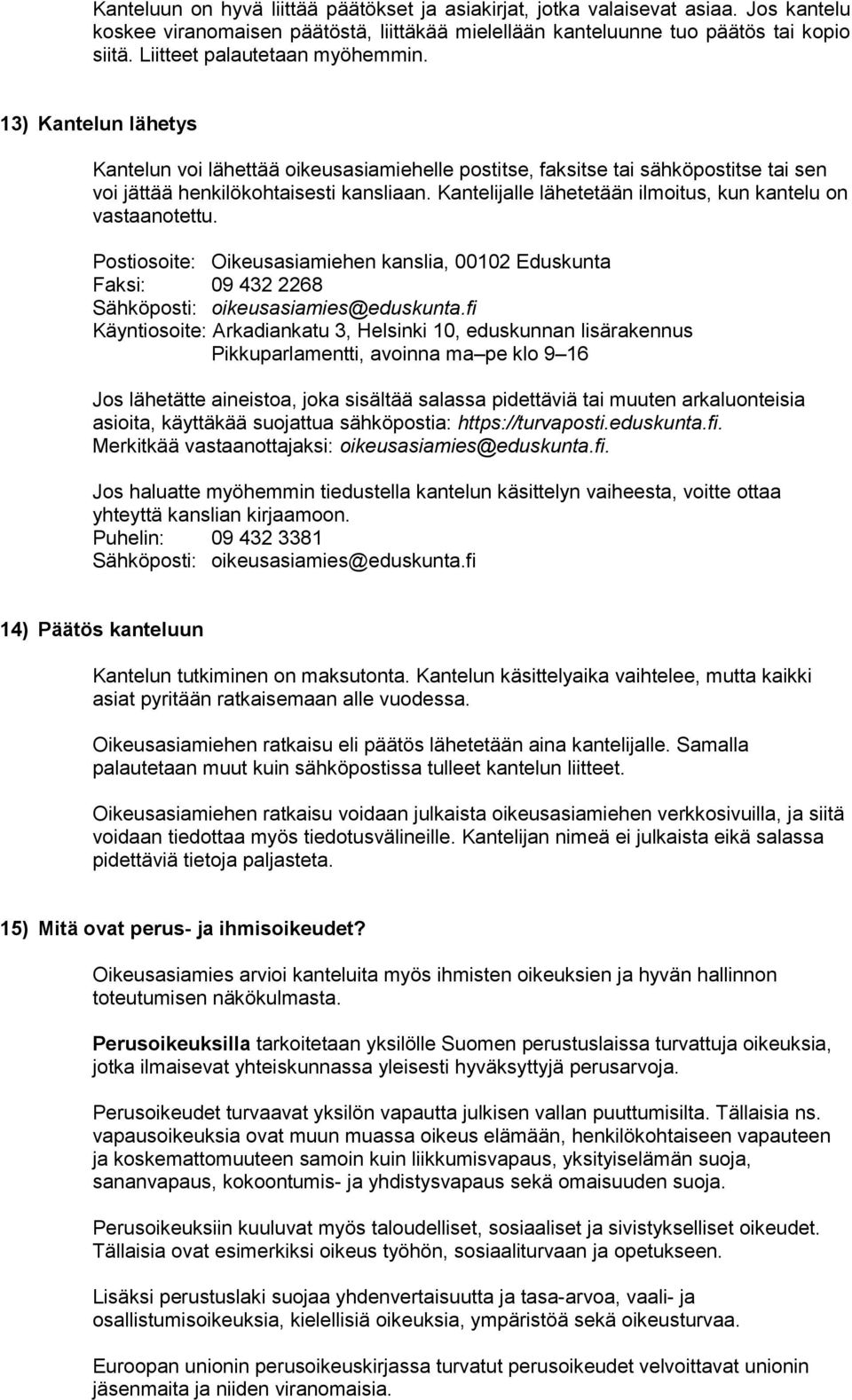 Kanteluun on hyvä liittää päätökset ja asiakirjat, jotka valaisevat asiaa. Jos kantelu koskee viranomaisen päätöstä, liittäkää mielellään kanteluunne tuo päätös tai kopio siitä. Liitteet palautetaan myöhemmin.

13) Kantelun lähetys

Kantelun voi lähettää oikeusasiamiehelle postitse, faksitse tai sähköpostitse tai sen voi jättää henkilökohtaisesti kansliaan. Kantelijalle lähetetään ilmoitus, kun kantelu on vastaanotettu.

Postiosoite: Oikeusasiamiehen kanslia, 00102 Eduskunta
Faksi: 09 432 2268
Sähköposti: oikeusasiamies@eduskunta.fi
Käyntiosoite: Arkadiankatu 3, Helsinki 10, eduskunnan lisärakennus Pikkuparlamentti, avoinna ma–pe klo 9–16

Jos lähetätte aineistoa, joka sisältää salassa pidettäviä tai muuten arkaluonteisia asioita, käyttäkää suojattua sähköpostia: https://turvaposti.eduskunta.fi. Merkitkää vastaanottajaksi: oikeusasiamies@eduskunta.fi.

Jos haluatte myöhemmin tiedustella kantelun käsittelyn vaiheesta, voitte ottaa yhteyttä kanslian kirjaamoon.
Puhelin: 09 432 3381
Sähköposti: oikeusasiamies@eduskunta.fi

14) Päätös kanteluun

Kantelun tutkiminen on maksutonta. Kantelun käsittelyaika vaihtelee, mutta kaikki asiat pyritään ratkaisemaan alle vuodessa.

Oikeusasiamiehen ratkaisu eli päätös lähetetään aina kantelijalle. Samalla palautetaan muut kuin sähköpostissa tulleet kantelun liitteet.

Oikeusasiamiehen ratkaisu voidaan julkaista oikeusasiamiehen verkkosivuilla, ja siitä voidaan tiedottaa myös tiedotusvälineille. Kantelijan nimeä ei julkaista eikä salassa pidettäviä tietoja paljasteta.

15) Mitä ovat perus- ja ihmisoikeudet?

Oikeusasiamies arvioi kanteluita myös ihmisten oikeuksien ja hyvän hallinnon toteutumisen näkökulmasta.

Perusoikeuksilla tarkoitetaan yksilölle Suomen perustuslaissa turvattuja oikeuksia, jotka ilmaisevat yhteiskunnassa yleisesti hyväksyttyjä perusarvoja.

Perusoikeudet turvaavat yksilön vapautta julkisen vallan puuttumisilta. Tällaisia ns. vapausoikeuksia ovat muun muassa oikeus elämään, henkilökohtaiseen vapauteen ja koskemattomuuteen samoin kuin liikkumisvapaus, yksityiselämän suoja, sananvapaus, kokoontumis- ja yhdistysvapaus sekä omaisuuden suoja.

Perusoikeuksiin kuuluvat myös taloudelliset, sosiaaliset ja sivistykselliset oikeudet. Tällaisia ovat esimerkiksi oikeus työhön, sosiaaliturvaan ja opetukseen.

Lisäksi perustuslaki suojaa yhdenvertaisuutta ja tasa-arvoa, vaali- ja osallistumisoikeuksia, kielellisiä oikeuksia, ympäristöä sekä oikeusturvaa.

Euroopan unionin perusoikeuskirjassa turvatut perusoikeudet velvoittavat unionin jäsenmaita ja niiden viranomaisia.